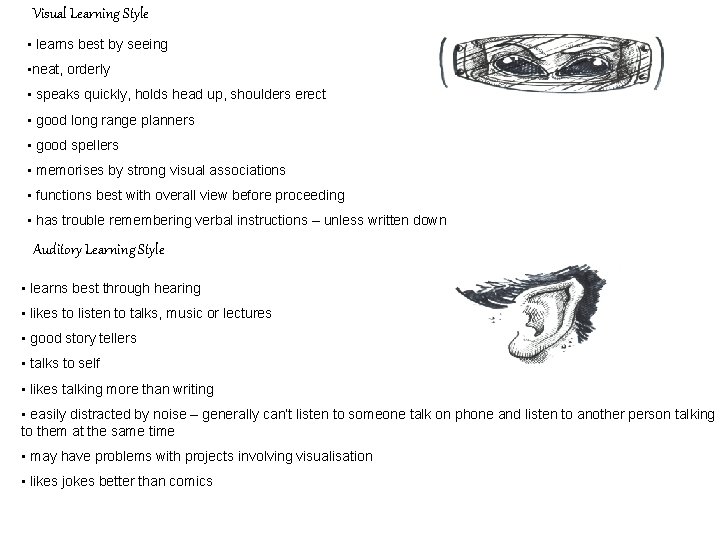 Visual Learning Style

▪ learns best by seeing

▪neat, orderly

▪ speaks quickly, holds head up, shoulders erect

▪ good long range planners

▪ good spellers

▪ memorises by strong visual associations

▪ functions best with overall view before proceeding

▪ has trouble remembering verbal instructions – unless written down

Auditory Learning Style

▪ learns best through hearing

▪ likes to listen to talks, music or lectures

▪ good story tellers

▪ talks to self

▪ likes talking more than writing

▪ easily distracted by noise – generally can't listen to someone talk on phone and listen to another person talking to them at the same time

▪ may have problems with projects involving visualisation

▪ likes jokes better than comics